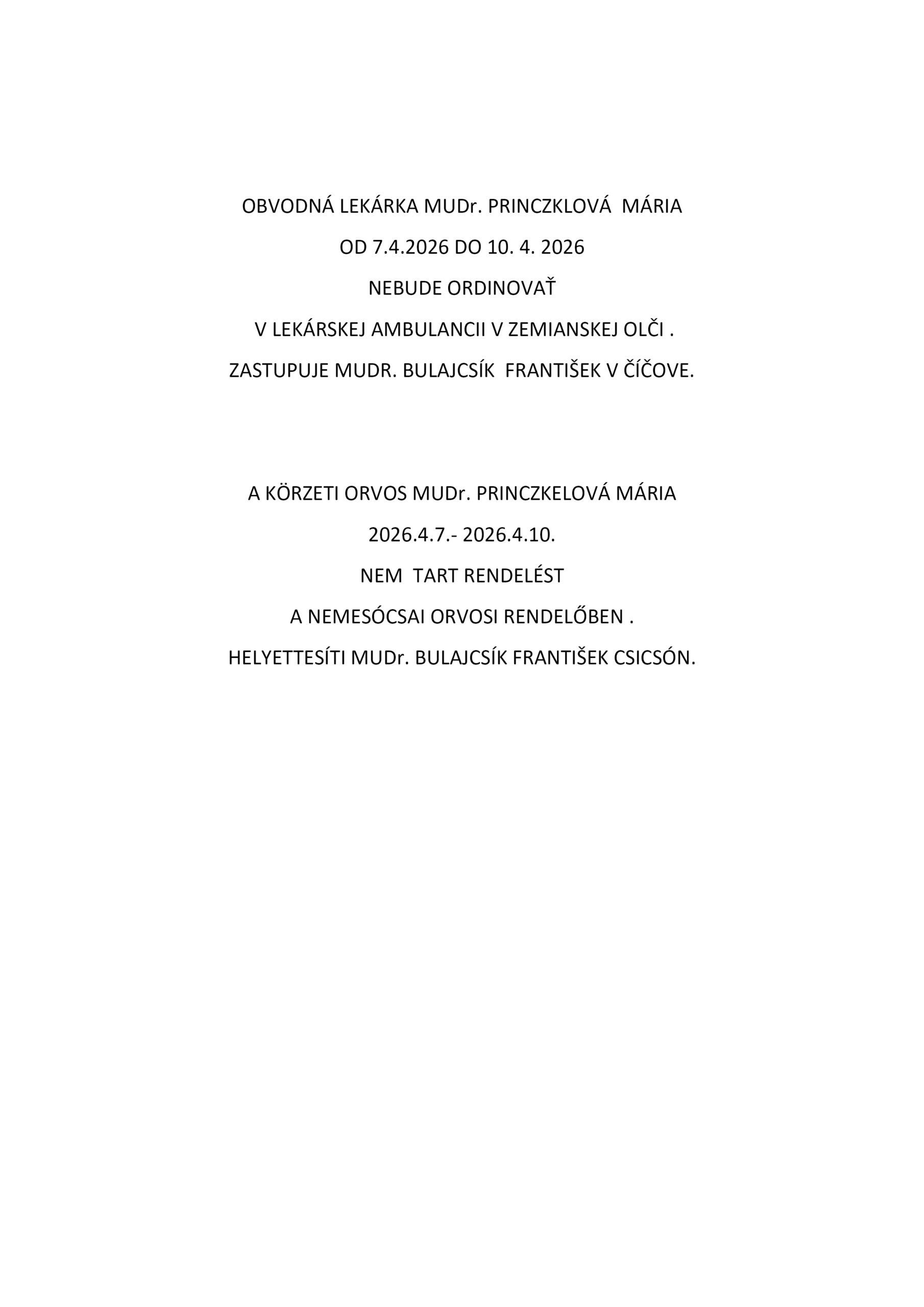 OBVODNÁ LEKÁRKA MUDr. PRINCZKLOVÁ MÁRIA

OD 7.4.2026 DO 10. 4. 2026

NEBUDE ORDINOVAŤ

V LEKÁRSKEJ AMBULANCII V ZEMIANSKEJ OLČI .

ZASTUPUJE MUDR. BULAJCSÍK FRANTIŠEK V ČÍČOVE.

A KÖRZETI ORVOS MUDr. PRINCZKELOVÁ MÁRIA

2026.4.7.- 2026.4.10.

NEM TART RENDELÉST

A NEMESÓCSAI ORVOSI RENDELŐBEN .

HELYETTESÍTI MUDr. BULAJCSÍK FRANTIŠEK CSICSÓN.